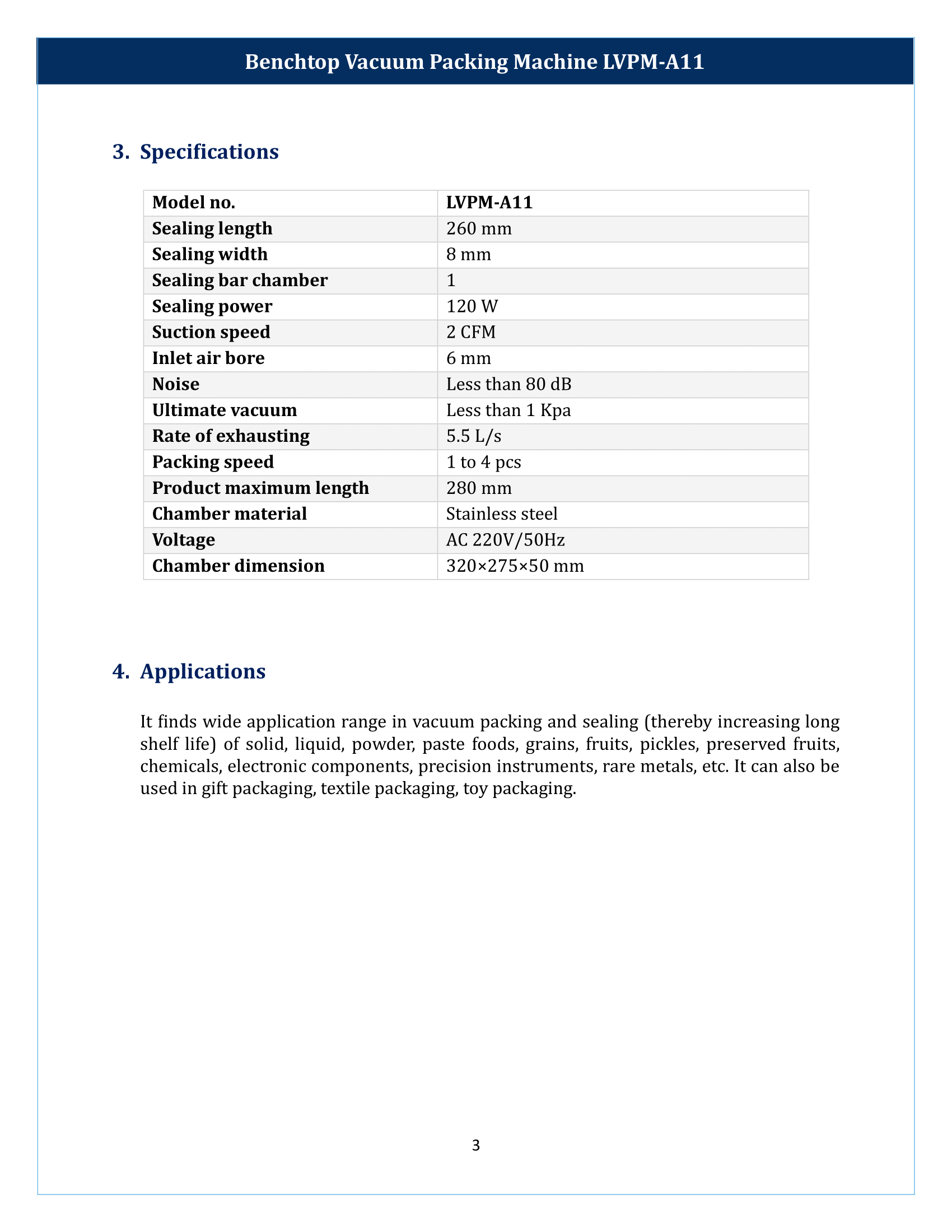 Benchtop Vacuum Packing Machine LVPM-A11

3. Specifications

| Model no. | LVPM-A11 |
|---|---|
| Sealing length | 260 mm |
| Sealing width | 8 mm |
| Sealing bar chamber | 1 |
| Sealing power | 120 W |
| Suction speed | 2 CFM |
| Inlet air bore | 6 mm |
| Noise | Less than 80 dB |
| Ultimate vacuum | Less than 1 Kpa |
| Rate of exhausting | 5.5 L/s |
| Packing speed | 1 to 4 pcs |
| Product maximum length | 280 mm |
| Chamber material | Stainless steel |
| Voltage | AC 220V/50Hz |
| Chamber dimension | 320×275×50 mm |

4. Applications

It finds wide application range in vacuum packing and sealing (thereby increasing long shelf life) of solid, liquid, powder, paste foods, grains, fruits, pickles, preserved fruits, chemicals, electronic components, precision instruments, rare metals, etc. It can also be used in gift packaging, textile packaging, toy packaging.

3